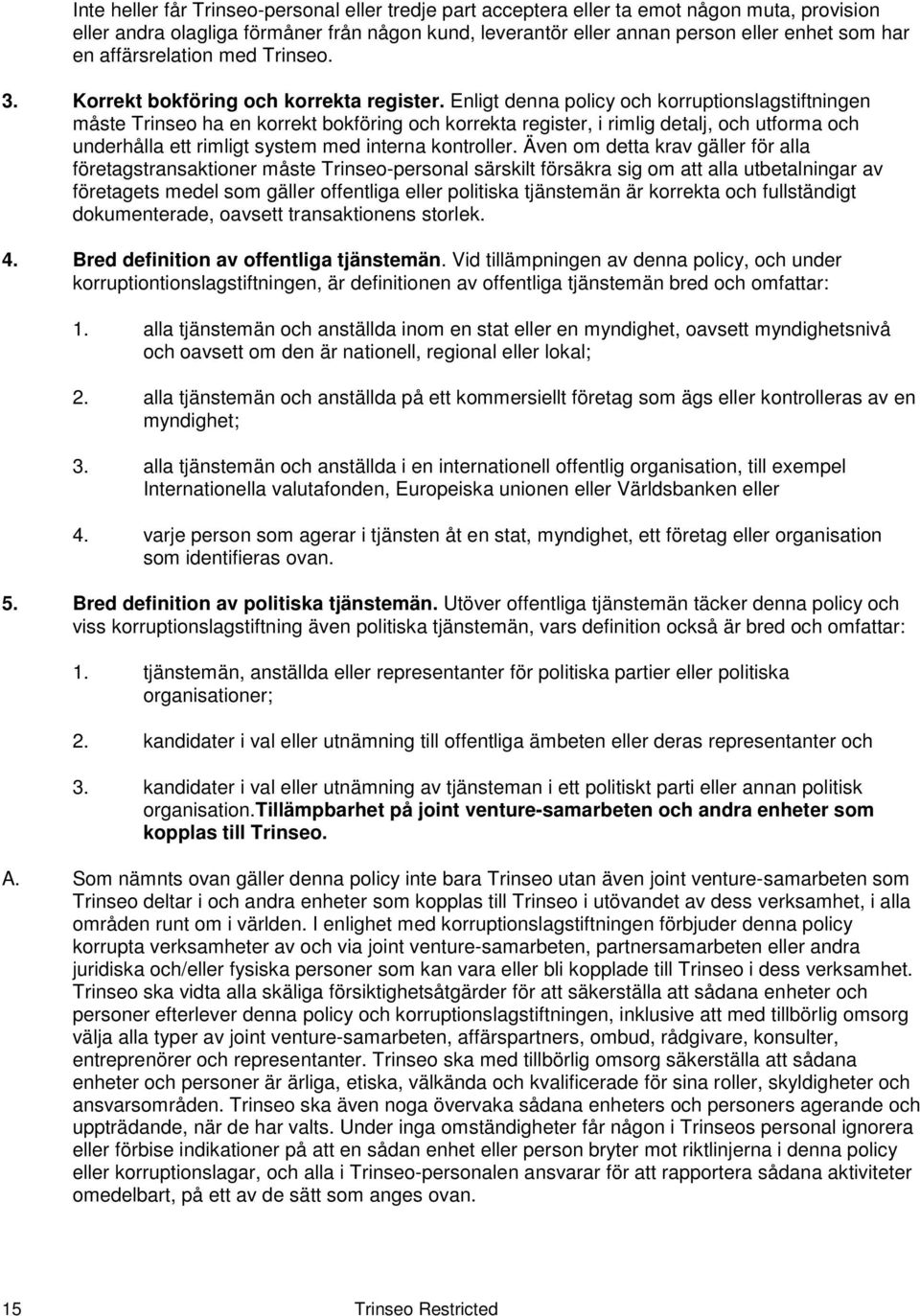 Inte heller får Trinseo-personal eller tredje part acceptera eller ta emot någon muta, provision eller andra olagliga förmåner från någon kund, leverantör eller annan person eller enhet som har en affärsrelation med Trinseo.

3. Korrekt bokföring och korrekta register. Enligt denna policy och korruptionslagstiftningen måste Trinseo ha en korrekt bokföring och korrekta register, i rimlig detalj, och utforma och underhålla ett rimligt system med interna kontroller. Även om detta krav gäller för alla företagstransaktioner måste Trinseo-personal särskilt försäkra sig om att alla utbetalningar av företagets medel som gäller offentliga eller politiska tjänstemän är korrekta och fullständigt dokumenterade, oavsett transaktionens storlek.

4. Bred definition av offentliga tjänstemän. Vid tillämpningen av denna policy, och under korruptiontionslagstiftningen, är definitionen av offentliga tjänstemän bred och omfattar:

1. alla tjänstemän och anställda inom en stat eller en myndighet, oavsett myndighetsnivå och oavsett om den är nationell, regional eller lokal;

2. alla tjänstemän och anställda på ett kommersiellt företag som ägs eller kontrolleras av en myndighet;

3. alla tjänstemän och anställda i en internationell offentlig organisation, till exempel Internationella valutafonden, Europeiska unionen eller Världsbanken eller

4. varje person som agerar i tjänsten åt en stat, myndighet, ett företag eller organisation som identifieras ovan.

5. Bred definition av politiska tjänstemän. Utöver offentliga tjänstemän täcker denna policy och viss korruptionslagstiftning även politiska tjänstemän, vars definition också är bred och omfattar:

1. tjänstemän, anställda eller representanter för politiska partier eller politiska organisationer;

2. kandidater i val eller utnämning till offentliga ämbeten eller deras representanter och

3. kandidater i val eller utnämning av tjänsteman i ett politiskt parti eller annan politisk organisation.Tillämpbarhet på joint venture-samarbeten och andra enheter som kopplas till Trinseo.

A. Som nämnts ovan gäller denna policy inte bara Trinseo utan även joint venture-samarbeten som Trinseo deltar i och andra enheter som kopplas till Trinseo i utövandet av dess verksamhet, i alla områden runt om i världen. I enlighet med korruptionslagstiftningen förbjuder denna policy korrupta verksamheter av och via joint venture-samarbeten, partnersamarbeten eller andra juridiska och/eller fysiska personer som kan vara eller bli kopplade till Trinseo i dess verksamhet. Trinseo ska vidta alla skäliga försiktighetsåtgärder för att säkerställa att sådana enheter och personer efterlever denna policy och korruptionslagstiftningen, inklusive att med tillbörlig omsorg välja alla typer av joint venture-samarbeten, affärspartners, ombud, rådgivare, konsulter, entreprenörer och representanter. Trinseo ska med tillbörlig omsorg säkerställa att sådana enheter och personer är ärliga, etiska, välkända och kvalificerade för sina roller, skyldigheter och ansvarsområden. Trinseo ska även noga övervaka sådana enheters och personers agerande och uppträdande, när de har valts. Under inga omständigheter får någon i Trinseos personal ignorera eller förbise indikationer på att en sådan enhet eller person bryter mot riktlinjerna i denna policy eller korruptionslagar, och alla i Trinseo-personalen ansvarar för att rapportera sådana aktiviteter omedelbart, på ett av de sätt som anges ovan.

15 Trinseo Restricted